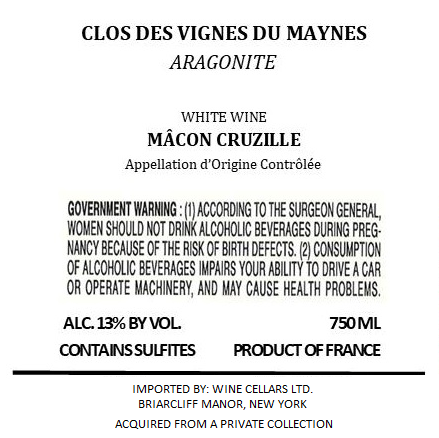 CLOS DES VIGNES DU MAYNES
ARAGONITE

WHITE WINE
MÂCON CRUZILLE
Appellation d'Origine Contrôlée

GOVERNMENT WARNING : (1) ACCORDING TO THE SURGEON GENERAL, WOMEN SHOULD NOT DRINK ALCOHOLIC BEVERAGES DURING PREGNANCY BECAUSE OF THE RISK OF BIRTH DEFECTS. (2) CONSUMPTION OF ALCOHOLIC BEVERAGES IMPAIRS YOUR ABILITY TO DRIVE A CAR OR OPERATE MACHINERY, AND MAY CAUSE HEALTH PROBLEMS.

ALC. 13% BY VOL.
750 ML
CONTAINS SULFITES
PRODUCT OF FRANCE

IMPORTED BY: WINE CELLARS LTD.
BRIARCLIFF MANOR, NEW YORK
ACQUIRED FROM A PRIVATE COLLECTION